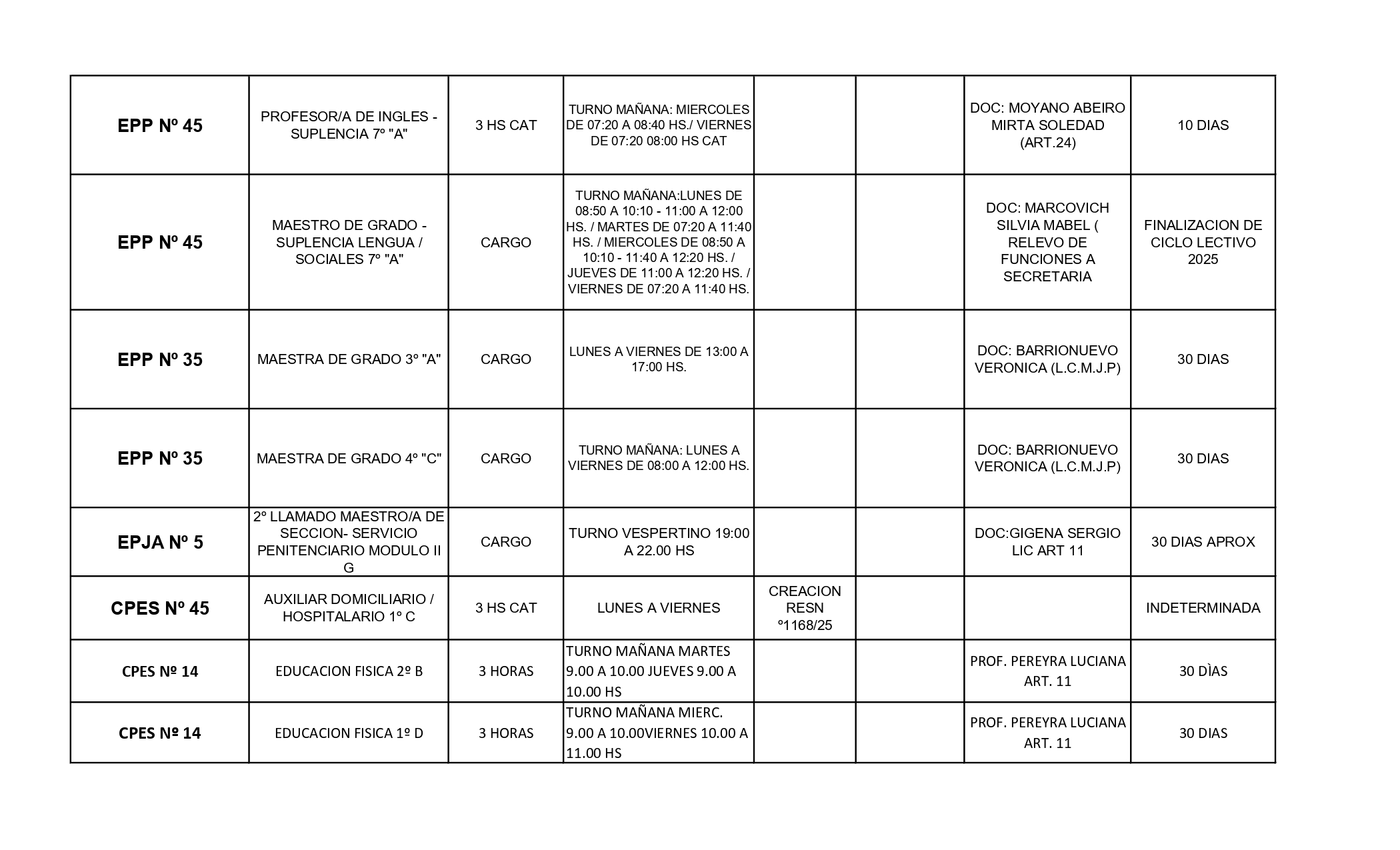 | | | | | | | | |
|---|---|---|---|---|---|---|---|
| EPP Nº 45 | PROFESOR/A DE INGLES - SUPLENCIA 7º "A" | 3 HS CAT | TURNO MAÑANA: MIERCOLES DE 07:20 A 08:40 HS./ VIERNES DE 07:20 08:00 HS CAT | | | DOC: MOYANO ABEIRO MIRTA SOLEDAD (ART.24) | 10 DIAS |
| EPP Nº 45 | MAESTRO DE GRADO - SUPLENCIA LENGUA / SOCIALES 7º "A" | CARGO | TURNO MAÑANA:LUNES DE 08:50 A 10:10 - 11:00 A 12:00 HS. / MARTES DE 07:20 A 11:40 HS. / MIERCOLES DE 08:50 A 10:10 - 11:40 A 12:20 HS. / JUEVES DE 11:00 A 12:20 HS. / VIERNES DE 07:20 A 11:40 HS. | | | DOC: MARCOVICH SILVIA MABEL ( RELEVO DE FUNCIONES A SECRETARIA | FINALIZACION DE CICLO LECTIVO 2025 |
| EPP Nº 35 | MAESTRA DE GRADO 3º "A" | CARGO | LUNES A VIERNES DE 13:00 A 17:00 HS. | | | DOC: BARRIONUEVO VERONICA (L.C.M.J.P) | 30 DIAS |
| EPP Nº 35 | MAESTRA DE GRADO 4º "C" | CARGO | TURNO MAÑANA: LUNES A VIERNES DE 08:00 A 12:00 HS. | | | DOC: BARRIONUEVO VERONICA (L.C.M.J.P) | 30 DIAS |
| EPJA Nº 5 | 2º LLAMADO MAESTRO/A DE SECCION- SERVICIO PENITENCIARIO MODULO II G | CARGO | TURNO VESPERTINO 19:00 A 22.00 HS | | | DOC:GIGENA SERGIO LIC ART 11 | 30 DIAS APROX |
| CPES Nº 45 | AUXILIAR DOMICILIARIO / HOSPITALARIO 1º C | 3 HS CAT | LUNES A VIERNES | CREACION RESN º1168/25 | | | INDETERMINADA |
| CPES Nº 14 | EDUCACION FISICA 2º B | 3 HORAS | TURNO MAÑANA MARTES 9.00 A 10.00 JUEVES 9.00 A 10.00 HS | | | PROF. PEREYRA LUCIANA ART. 11 | 30 DÌAS |
| CPES Nº 14 | EDUCACION FISICA 1º D | 3 HORAS | TURNO MAÑANA MIERC. 9.00 A 10.00VIERNES 10.00 A 11.00 HS | | | PROF. PEREYRA LUCIANA ART. 11 | 30 DIAS |